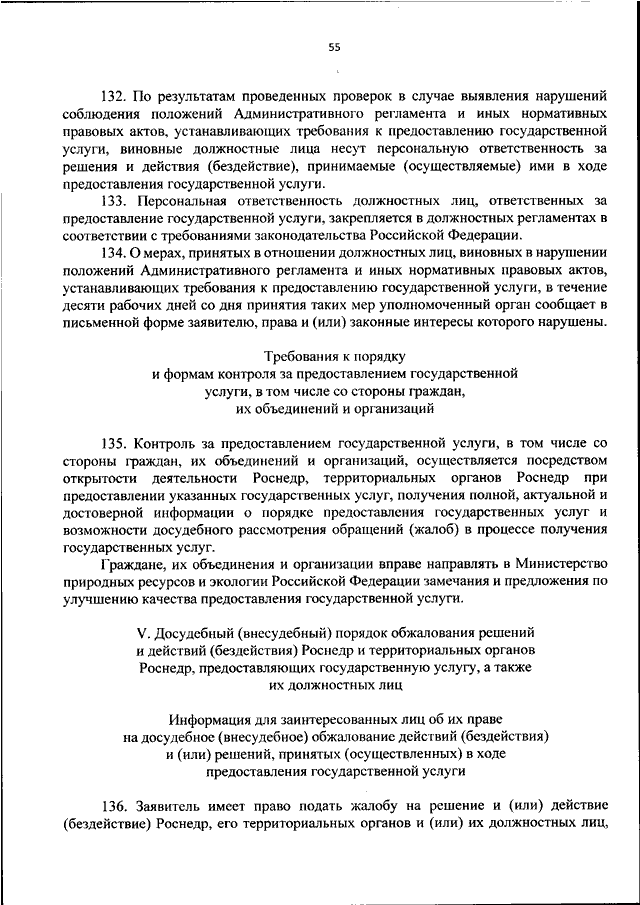 55

132. По результатам проведенных проверок в случае выявления нарушений соблюдения положений Административного регламента и иных нормативных правовых актов, устанавливающих требования к предоставлению государственной услуги, виновные должностные лица несут персональную ответственность за решения и действия (бездействие), принимаемые (осуществляемые) ими в ходе предоставления государственной услуги.

133. Персональная ответственность должностных лиц, ответственных за предоставление государственной услуги, закрепляется в должностных регламентах в соответствии с требованиями законодательства Российской Федерации.

134. О мерах, принятых в отношении должностных лиц, виновных в нарушении положений Административного регламента и иных нормативных правовых актов, устанавливающих требования к предоставлению государственной услуги, в течение десяти рабочих дней со дня принятия таких мер уполномоченный орган сообщает в письменной форме заявителю, права и (или) законные интересы которого нарушены.

Требования к порядку и формам контроля за предоставлением государственной услуги, в том числе со стороны граждан, их объединений и организаций

135. Контроль за предоставлением государственной услуги, в том числе со стороны граждан, их объединений и организаций, осуществляется посредством открытости деятельности Роснедр, территориальных органов Роснедр при предоставлении указанных государственных услуг, получения полной, актуальной и достоверной информации о порядке предоставления государственных услуг и возможности досудебного рассмотрения обращений (жалоб) в процессе получения государственных услуг.

Граждане, их объединения и организации вправе направлять в Министерство природных ресурсов и экологии Российской Федерации замечания и предложения по улучшению качества предоставления государственной услуги.

V. Досудебный (внесудебный) порядок обжалования решений и действий (бездействия) Роснедр и территориальных органов Роснедр, предоставляющих государственную услугу, а также их должностных лиц

Информация для заинтересованных лиц об их праве на досудебное (внесудебное) обжалование действий (бездействия) и (или) решений, принятых (осуществленных) в ходе предоставления государственной услуги

136. Заявитель имеет право подать жалобу на решение и (или) действие (бездействие) Роснедр, его территориальных органов и (или) их должностных лиц,